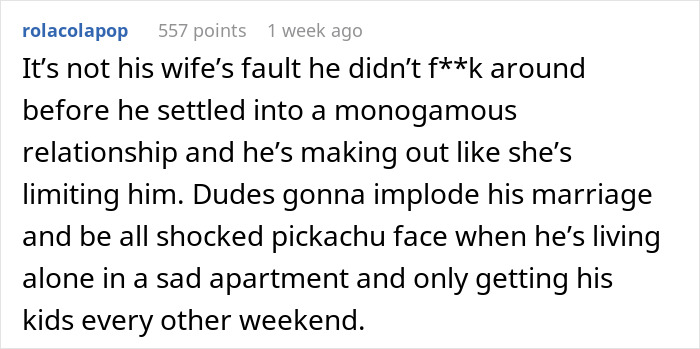 rolacolapop 557 points 1 week ago

It’s not his wife’s fault he didn’t f**k around before he settled into a monogamous relationship and he’s making out like she’s limiting him. Dudes gonna implode his marriage and be all shocked pickachu face when he’s living alone in a sad apartment and only getting his kids every other weekend.